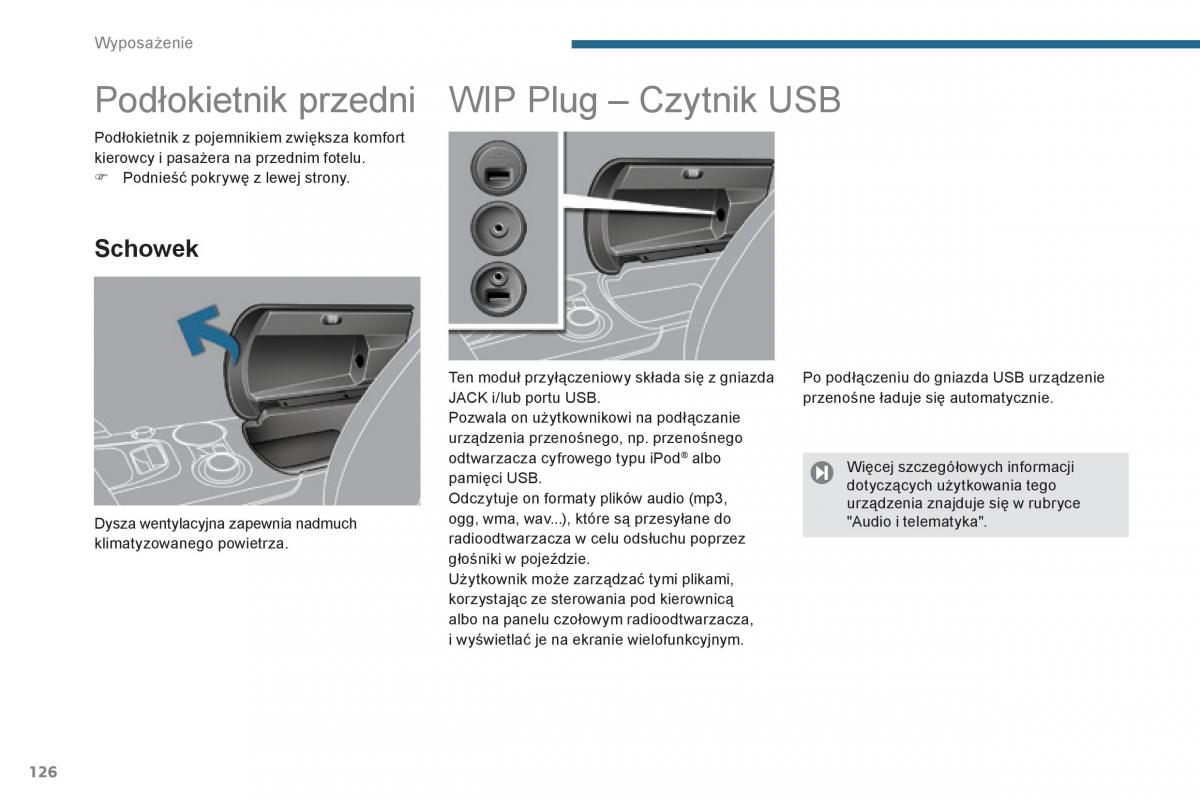 Wyposażenie

Podłokietnik przedni

Podłokietnik z pojemnikiem zwiększa komfort kierowcy i pasażera na przednim fotelu.
☞ Podnieść pokrywę z lewej strony.

Schowek

Dysza wentylacyjna zapewnia nadmuch klimatyzowanego powietrza.

WIP Plug – Czytnik USB

Ten moduł przyłączeniowy składa się z gniazda JACK i/lub portu USB.
Pozwala on użytkownikowi na podłączanie urządzenia przenośnego, np. przenośnego odtwarzacza cyfrowego typu iPod® albo pamięci USB.
Odczytuje on formaty plików audio (mp3, ogg, wma, wav...), które są przesyłane do radioodtwarzacza w celu odsłuchu poprzez głośniki w pojeździe.
Użytkownik może zarządzać tymi plikami, korzystając ze sterowania pod kierownicą albo na panelu czołowym radioodtwarzacza, i wyświetlać je na ekranie wielofunkcyjnym.

Po podłączeniu do gniazda USB urządzenie przenośne ładuje się automatycznie.

Więcej szczegółowych informacji dotyczących użytkowania tego urządzenia znajduje się w rubryce "Audio i telematyka".

126